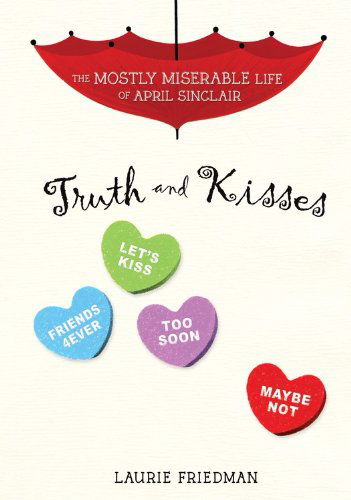 THE MOSTLY MISERABLE LIFE OF APRIL SINCLAIR

Truth and Kisses

LET'S KISS

FRIENDS 4EVER

TOO SOON

MAYBE NOT

LAURIE FRIEDMAN